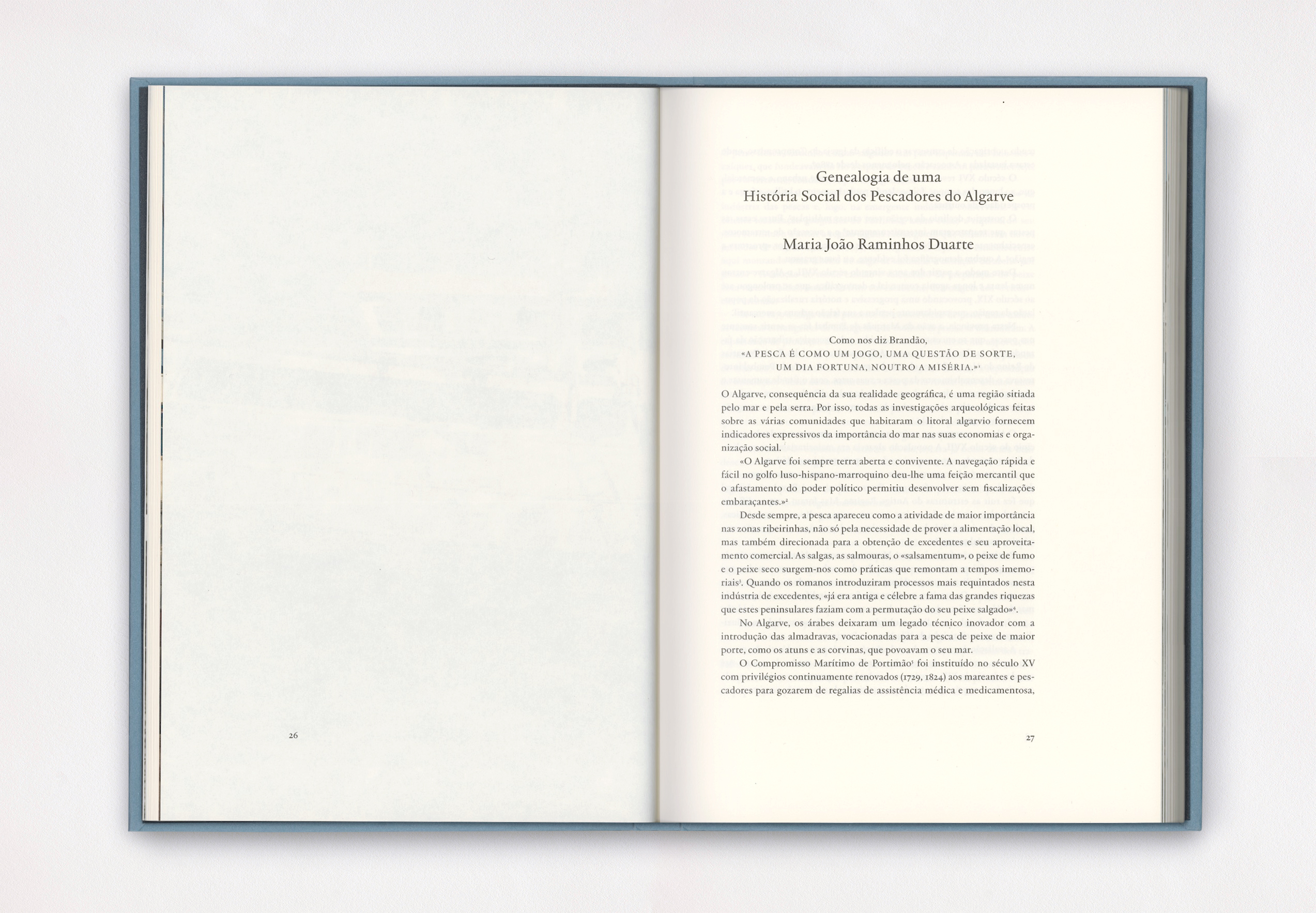 26

Genealogia de uma
História Social dos Pescadores do Algarve

Maria João Raminhos Duarte

Como nos diz Brandão,
«A PESCA É COMO UM JOGO, UMA QUESTÃO DE SORTE,
UM DIA FORTUNA, NOUTRO A MISÉRIA.»$^1$

O Algarve, consequência da sua realidade geográfica, é uma região sitiada pelo mar e pela serra. Por isso, todas as investigações arqueológicas feitas sobre as várias comunidades que habitaram o litoral algarvio fornecem indicadores expressivos da importância do mar nas suas economias e organização social.

«O Algarve foi sempre terra aberta e convivente. A navegação rápida e fácil no golfo luso-hispano-marroquino deu-lhe uma feição mercantil que o afastamento do poder político permitiu desenvolver sem fiscalizações embaraçantes.»$^2$

Desde sempre, a pesca apareceu como a atividade de maior importância nas zonas ribeirinhas, não só pela necessidade de prover a alimentação local, mas também direcionada para a obtenção de excedentes e seu aproveitamento comercial. As salgas, as salmouras, o «salsamentum», o peixe de fumo e o peixe seco surgem-nos como práticas que remontam a tempos imemoriais$^3$. Quando os romanos introduziram processos mais requintados nesta indústria de excedentes, «já era antiga e célebre a fama das grandes riquezas que estes peninsulares faziam com a permutação do seu peixe salgado»$^4$.

No Algarve, os árabes deixaram um legado técnico inovador com a introdução das almadravas, vocacionadas para a pesca de peixe de maior porte, como os atuns e as corvinas, que povoavam o seu mar.

O Compromisso Marítimo de Portimão$^5$ foi instituído no século XV com privilégios continuamente renovados (1729, 1824) aos mareantes e pescadores para gozarem de regalias de assistência médica e medicamentosa,

27